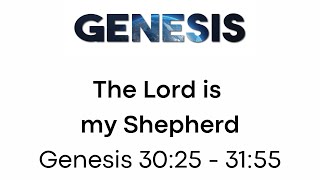 GENESIS

The Lord is my Shepherd

Genesis 30:25 - 31:55